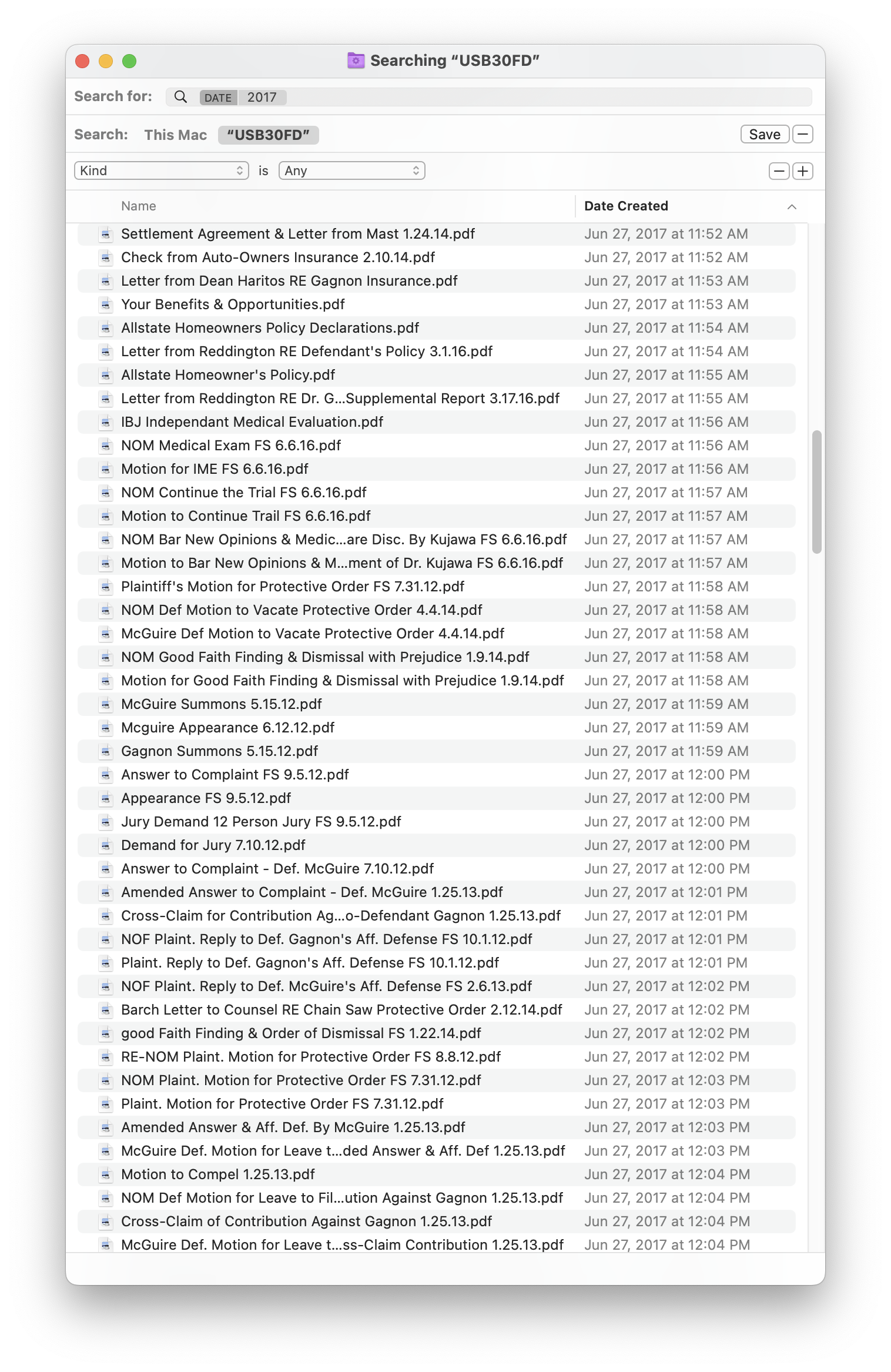 Searching “USB30FD”

Search for: DATE 2017

Search: This Mac “USB30FD” Save

Kind is Any

| Name | Date Created |
|---|---|
| Settlement Agreement & Letter from Mast 1.24.14.pdf | Jun 27, 2017 at 11:52 AM |
| Check from Auto-Owners Insurance 2.10.14.pdf | Jun 27, 2017 at 11:52 AM |
| Letter from Dean Haritos RE Gagnon Insurance.pdf | Jun 27, 2017 at 11:53 AM |
| Your Benefits & Opportunities.pdf | Jun 27, 2017 at 11:53 AM |
| Allstate Homeowners Policy Declarations.pdf | Jun 27, 2017 at 11:54 AM |
| Letter from Reddington RE Defendant's Policy 3.1.16.pdf | Jun 27, 2017 at 11:54 AM |
| Allstate Homeowner's Policy.pdf | Jun 27, 2017 at 11:55 AM |
| Letter from Reddington RE Dr. G...Supplemental Report 3.17.16.pdf | Jun 27, 2017 at 11:55 AM |
| IBJ Independant Medical Evaluation.pdf | Jun 27, 2017 at 11:56 AM |
| NOM Medical Exam FS 6.6.16.pdf | Jun 27, 2017 at 11:56 AM |
| Motion for IME FS 6.6.16.pdf | Jun 27, 2017 at 11:56 AM |
| NOM Continue the Trial FS 6.6.16.pdf | Jun 27, 2017 at 11:57 AM |
| Motion to Continue Trail FS 6.6.16.pdf | Jun 27, 2017 at 11:57 AM |
| NOM Bar New Opinions & Medic...are Disc. By Kujawa FS 6.6.16.pdf | Jun 27, 2017 at 11:57 AM |
| Motion to Bar New Opinions & M...ment of Dr. Kujawa FS 6.6.16.pdf | Jun 27, 2017 at 11:57 AM |
| Plaintiff's Motion for Protective Order FS 7.31.12.pdf | Jun 27, 2017 at 11:58 AM |
| NOM Def Motion to Vacate Protective Order 4.4.14.pdf | Jun 27, 2017 at 11:58 AM |
| McGuire Def Motion to Vacate Protective Order 4.4.14.pdf | Jun 27, 2017 at 11:58 AM |
| NOM Good Faith Finding & Dismissal with Prejudice 1.9.14.pdf | Jun 27, 2017 at 11:58 AM |
| Motion for Good Faith Finding & Dismissal with Prejudice 1.9.14.pdf | Jun 27, 2017 at 11:58 AM |
| McGuire Summons 5.15.12.pdf | Jun 27, 2017 at 11:59 AM |
| Mcguire Appearance 6.12.12.pdf | Jun 27, 2017 at 11:59 AM |
| Gagnon Summons 5.15.12.pdf | Jun 27, 2017 at 11:59 AM |
| Answer to Complaint FS 9.5.12.pdf | Jun 27, 2017 at 12:00 PM |
| Appearance FS 9.5.12.pdf | Jun 27, 2017 at 12:00 PM |
| Jury Demand 12 Person Jury FS 9.5.12.pdf | Jun 27, 2017 at 12:00 PM |
| Demand for Jury 7.10.12.pdf | Jun 27, 2017 at 12:00 PM |
| Answer to Complaint - Def. McGuire 7.10.12.pdf | Jun 27, 2017 at 12:00 PM |
| Amended Answer to Complaint - Def. McGuire 1.25.13.pdf | Jun 27, 2017 at 12:01 PM |
| Cross-Claim for Contribution Ag...o-Defendant Gagnon 1.25.13.pdf | Jun 27, 2017 at 12:01 PM |
| NOF Plaint. Reply to Def. Gagnon's Aff. Defense FS 10.1.12.pdf | Jun 27, 2017 at 12:01 PM |
| Plaint. Reply to Def. Gagnon's Aff. Defense FS 10.1.12.pdf | Jun 27, 2017 at 12:01 PM |
| NOF Plaint. Reply to Def. McGuire's Aff. Defense FS 2.6.13.pdf | Jun 27, 2017 at 12:02 PM |
| Barch Letter to Counsel RE Chain Saw Protective Order 2.12.14.pdf | Jun 27, 2017 at 12:02 PM |
| good Faith Finding & Order of Dismissal FS 1.22.14.pdf | Jun 27, 2017 at 12:02 PM |
| RE-NOM Plaint. Motion for Protective Order FS 8.8.12.pdf | Jun 27, 2017 at 12:02 PM |
| NOM Plaint. Motion for Protective Order FS 7.31.12.pdf | Jun 27, 2017 at 12:03 PM |
| Plaint. Motion for Protective Order FS 7.31.12.pdf | Jun 27, 2017 at 12:03 PM |
| Amended Answer & Aff. Def. By McGuire 1.25.13.pdf | Jun 27, 2017 at 12:03 PM |
| McGuire Def. Motion for Leave t...ded Answer & Aff. Def 1.25.13.pdf | Jun 27, 2017 at 12:03 PM |
| Motion to Compel 1.25.13.pdf | Jun 27, 2017 at 12:04 PM |
| NOM Def Motion for Leave to Fil...ution Against Gagnon 1.25.13.pdf | Jun 27, 2017 at 12:04 PM |
| Cross-Claim of Contribution Against Gagnon 1.25.13.pdf | Jun 27, 2017 at 12:04 PM |
| McGuire Def. Motion for Leave t...ss-Claim Contribution 1.25.13.pdf | Jun 27, 2017 at 12:04 PM |